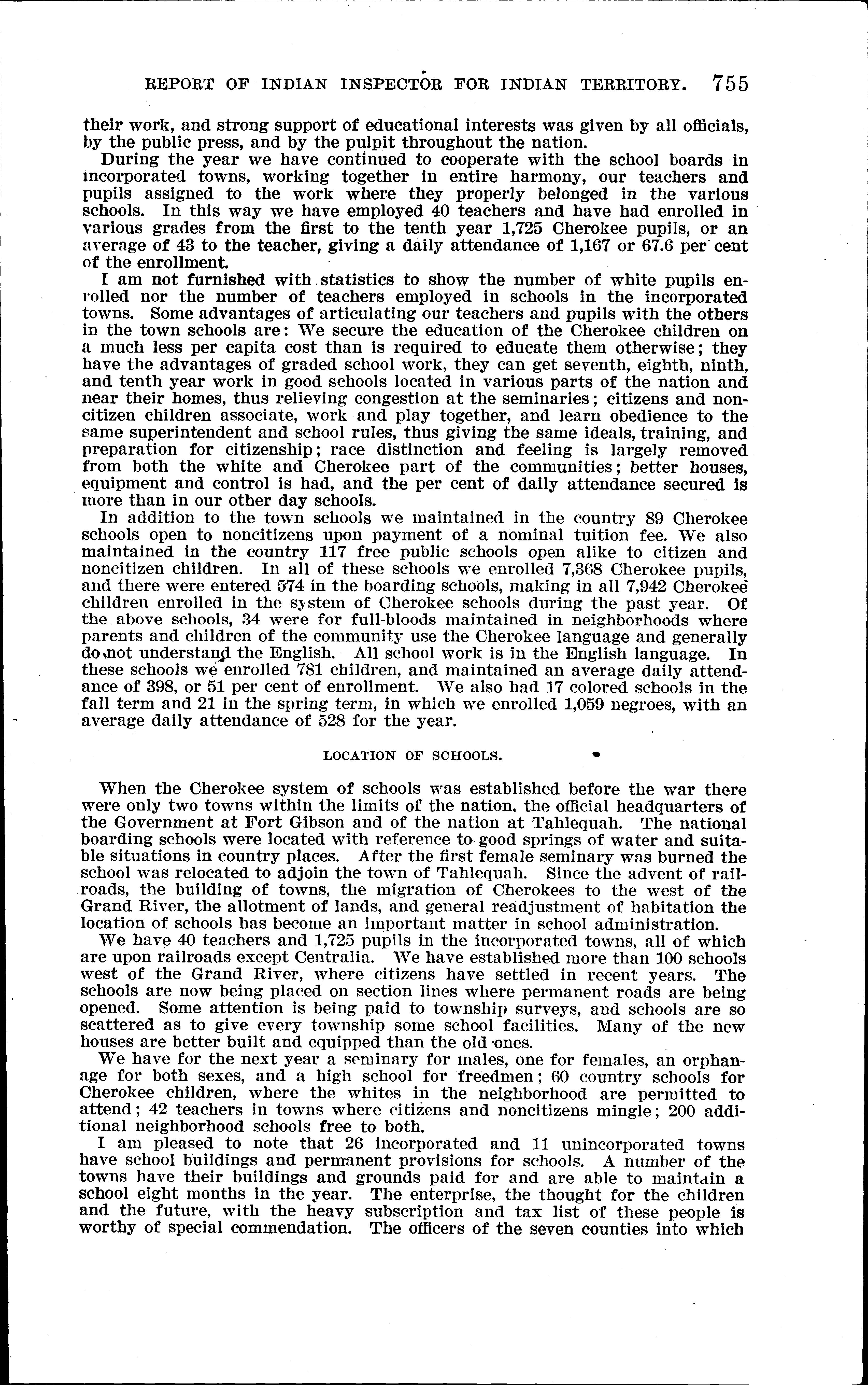 REPORT OF INDIAN INSPECTOR FOR INDIAN TERRITORY. 755

their work, and strong support of educational interests was given by all officials, by the public press, and by the pulpit throughout the nation.

During the year we have continued to cooperate with the school boards in incorporated towns, working together in entire harmony, our teachers and pupils assigned to the work where they properly belonged in the various schools. In this way we have employed 40 teachers and have had enrolled in various grades from the first to the tenth year 1,725 Cherokee pupils, or an average of 43 to the teacher, giving a daily attendance of 1,167 or 67.6 per cent of the enrollment.

I am not furnished with statistics to show the number of white pupils enrolled nor the number of teachers employed in schools in the incorporated towns. Some advantages of articulating our teachers and pupils with the others in the town schools are: We secure the education of the Cherokee children on a much less per capita cost than is required to educate them otherwise; they have the advantages of graded school work, they can get seventh, eighth, ninth, and tenth year work in good schools located in various parts of the nation and near their homes, thus relieving congestion at the seminaries; citizens and noncitizen children associate, work and play together, and learn obedience to the same superintendent and school rules, thus giving the same ideals, training, and preparation for citizenship; race distinction and feeling is largely removed from both the white and Cherokee part of the communities; better houses, equipment and control is had, and the per cent of daily attendance secured is more than in our other day schools.

In addition to the town schools we maintained in the country 89 Cherokee schools open to noncitizens upon payment of a nominal tuition fee. We also maintained in the country 117 free public schools open alike to citizen and noncitizen children. In all of these schools we enrolled 7,368 Cherokee pupils, and there were entered 574 in the boarding schools, making in all 7,942 Cherokee children enrolled in the system of Cherokee schools during the past year. Of the above schools, 34 were for full-bloods maintained in neighborhoods where parents and children of the community use the Cherokee language and generally do not understand the English. All school work is in the English language. In these schools we enrolled 781 children, and maintained an average daily attendance of 398, or 51 per cent of enrollment. We also had 17 colored schools in the fall term and 21 in the spring term, in which we enrolled 1,059 negroes, with an average daily attendance of 528 for the year.

LOCATION OF SCHOOLS.

When the Cherokee system of schools was established before the war there were only two towns within the limits of the nation, the official headquarters of the Government at Fort Gibson and of the nation at Tahlequah. The national boarding schools were located with reference to good springs of water and suitable situations in country places. After the first female seminary was burned the school was relocated to adjoin the town of Tahlequah. Since the advent of railroads, the building of towns, the migration of Cherokees to the west of the Grand River, the allotment of lands, and general readjustment of habitation the location of schools has become an important matter in school administration.

We have 40 teachers and 1,725 pupils in the incorporated towns, all of which are upon railroads except Centralia. We have established more than 100 schools west of the Grand River, where citizens have settled in recent years. The schools are now being placed on section lines where permanent roads are being opened. Some attention is being paid to township surveys, and schools are so scattered as to give every township some school facilities. Many of the new houses are better built and equipped than the old ones.

We have for the next year a seminary for males, one for females, an orphanage for both sexes, and a high school for freedmen; 60 country schools for Cherokee children, where the whites in the neighborhood are permitted to attend; 42 teachers in towns where citizens and noncitizens mingle; 200 additional neighborhood schools free to both.

I am pleased to note that 26 incorporated and 11 unincorporated towns have school buildings and permanent provisions for schools. A number of the towns have their buildings and grounds paid for and are able to maintain a school eight months in the year. The enterprise, the thought for the children and the future, with the heavy subscription and tax list of these people is worthy of special commendation. The officers of the seven counties into which